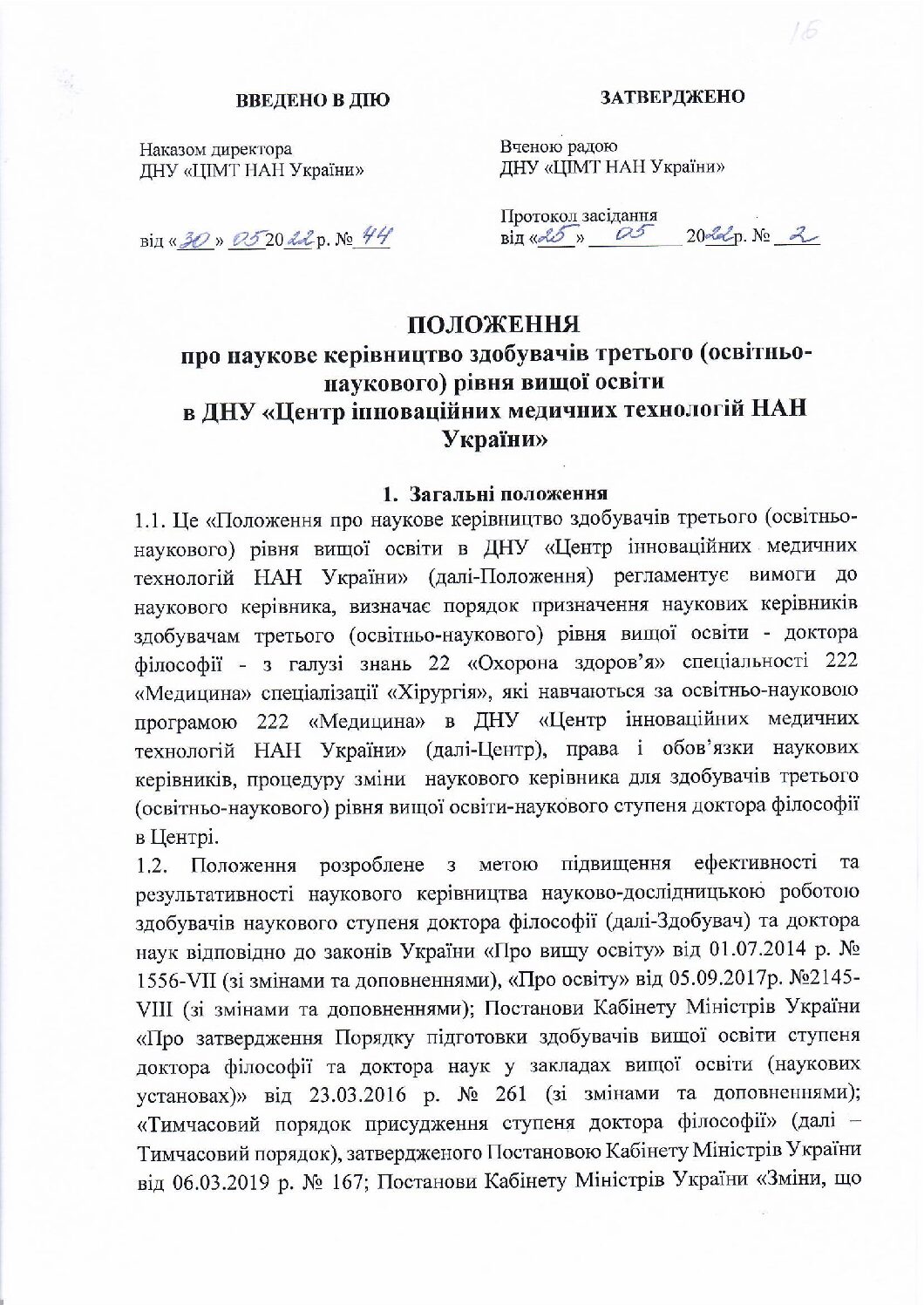 16

ВВЕДЕНО В ДІЮ

Наказом директора
ДНУ «ЦІМТ НАН України»

від «30» 05 2022 р. № 44

ЗАТВЕРДЖЕНО

Вченою радою
ДНУ «ЦІМТ НАН України»

Протокол засідання
від «25» 05 2022р. № 2

ПОЛОЖЕННЯ
про наукове керівництво здобувачів третього (освітньо-наукового) рівня вищої освіти
в ДНУ «Центр інноваційних медичних технологій НАН України»

1. Загальні положення

1.1. Це «Положення про наукове керівництво здобувачів третього (освітньо-наукового) рівня вищої освіти в ДНУ «Центр інноваційних медичних технологій НАН України» (далі-Положення) регламентує вимоги до наукового керівника, визначає порядок призначення наукових керівників здобувачам третього (освітньо-наукового) рівня вищої освіти - доктора філософії - з галузі знань 22 «Охорона здоров'я» спеціальності 222 «Медицина» спеціалізації «Хірургія», які навчаються за освітньо-науковою програмою 222 «Медицина» в ДНУ «Центр інноваційних медичних технологій НАН України» (далі-Центр), права і обов'язки наукових керівників, процедуру зміни наукового керівника для здобувачів третього (освітньо-наукового) рівня вищої освіти-наукового ступеня доктора філософії в Центрі.

1.2. Положення розроблене з метою підвищення ефективності та результативності наукового керівництва науково-дослідницькою роботою здобувачів наукового ступеня доктора філософії (далі-Здобувач) та доктора наук відповідно до законів України «Про вищу освіту» від 01.07.2014 р. № 1556-VII (зі змінами та доповненнями), «Про освіту» від 05.09.2017р. №2145-VIII (зі змінами та доповненнями); Постанови Кабінету Міністрів України «Про затвердження Порядку підготовки здобувачів вищої освіти ступеня доктора філософії та доктора наук у закладах вищої освіти (наукових установах)» від 23.03.2016 р. № 261 (зі змінами та доповненнями); «Тимчасовий порядок присудження ступеня доктора філософії» (далі – Тимчасовий порядок), затвердженого Постановою Кабінету Міністрів України від 06.03.2019 р. № 167; Постанови Кабінету Міністрів України «Зміни, що